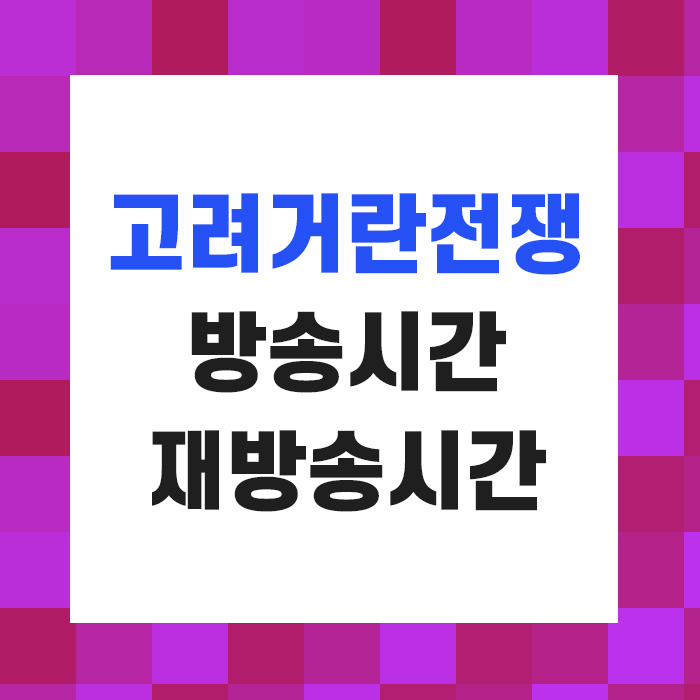 고려거란전쟁
방송시간
재방송시간